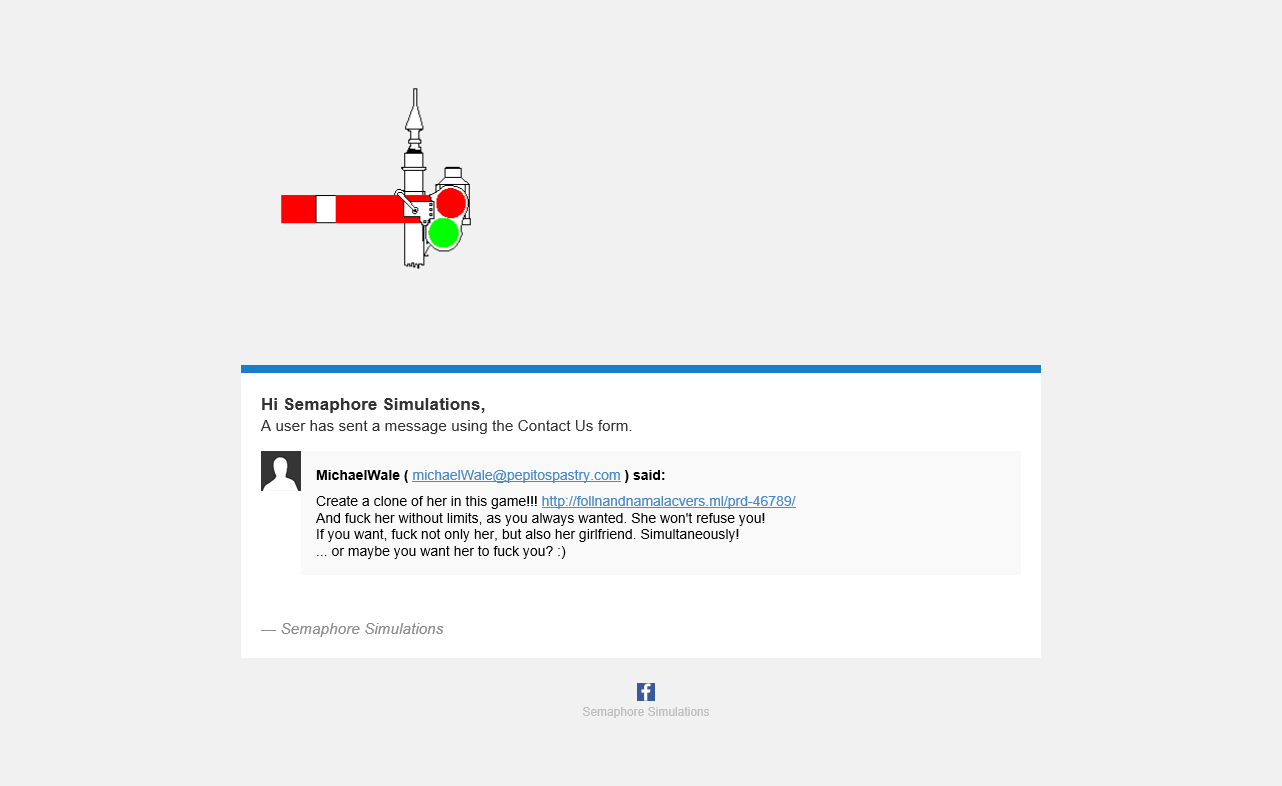 Hi Semaphore Simulations,
A user has sent a message using the Contact Us form.

MichaelWale ( michaelWale@pepitospastry.com ) said:

Create a clone of her in this game!!! http://follnandnamalacvers.ml/prd-46789/
And fuck her without limits, as you always wanted. She won't refuse you!
If you want, fuck not only her, but also her girlfriend. Simultaneously!
... or maybe you want her to fuck you? :)

— Semaphore Simulations

Semaphore Simulations